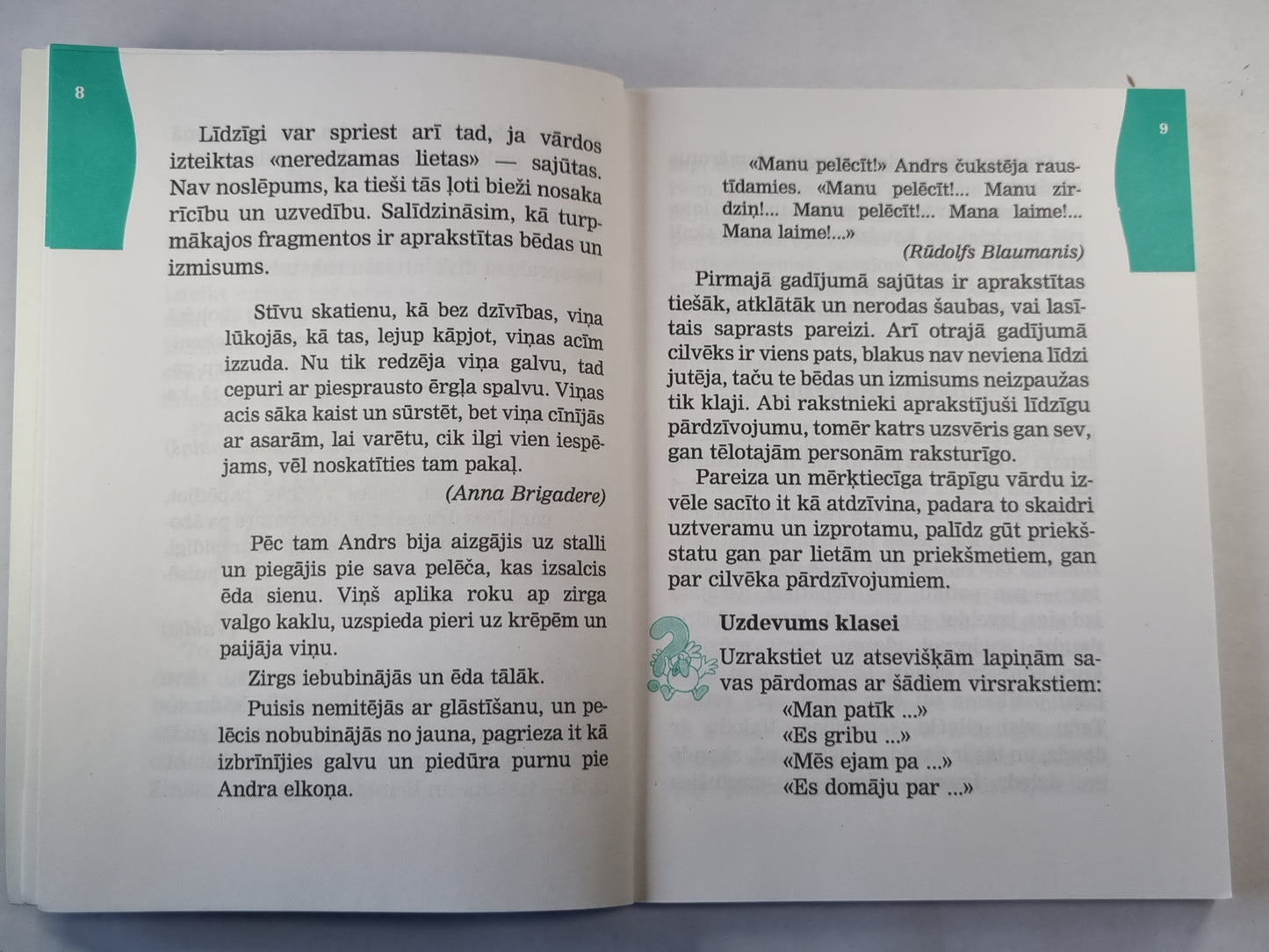 8

Līdzīgi var spriest arī tad, ja vārdos izteiktas «neredzamas lietas» — sajūtas. Nav noslēpums, ka tieši tās ļoti bieži nosaka rīcību un uzvedību. Salīdzināsim, kā turpmākajos fragmentos ir aprakstītas bēdas un izmisums.

Stīvu skatienu, kā bez dzīvības, viņa lūkojās, kā tas, lejup kāpjot, viņas acīm izzuda. Nu tik redzēja viņa galvu, tad cepuri ar piesprausto ērgļa spalvu. Viņas acis sāka kaist un sūrstēt, bet viņa cīnījās ar asarām, lai varētu, cik ilgi vien iespējams, vēl noskatīties tam pakaļ.

(Anna Brigadere)

Pēc tam Andrs bija aizgājis uz stalli un piegājis pie sava pelēča, kas izsalcis ēda sienu. Viņš aplika roku ap zirga valgo kaklu, uzspieda pieri uz krēpēm un paijāja viņu.

Zirgs iebubinājās un ēda tālāk.

Puisis nemitējās ar glāstīšanu, un pelēcis nobubinājās no jauna, pagrieza it kā izbrīnījies galvu un piedūra purnu pie Andra elkoņa.

9

«Manu pelēcīt!» Andrs čukstēja raustīdamies. «Manu pelēcīt!... Manu zirdziņ!... Manu pelēcīt!... Mana laime!... Mana laime!...»

(Rūdolfs Blaumanis)

Pirmajā gadījumā sajūtas ir aprakstītas tiešāk, atklātāk un nerodas šaubas, vai lasītais saprasts pareizi. Arī otrajā gadījumā cilvēks ir viens pats, blakus nav neviena līdzi jutēja, taču te bēdas un izmisums neizpaužas tik klaji. Abi rakstnieki aprakstījuši līdzīgu pārdzīvojumu, tomēr katrs uzsvēris gan sev, gan tēlotajām personām raksturīgo.

Pareiza un mērķtiecīga trāpīgu vārdu izvēle sacīto it kā atdzīvina, padara to skaidri uztveramu un izprotamu, palīdz gūt priekšstatu gan par lietām un priekšmetiem, gan par cilvēka pārdzīvojumiem.

Uzdevums klasei

Uzrakstiet uz atsevišķām lapiņām savas pārdomas ar šādiem virsrakstiem:
«Man patīk ...»
«Es gribu ...»
«Mēs ejam pa ...»
«Es domāju par ...»